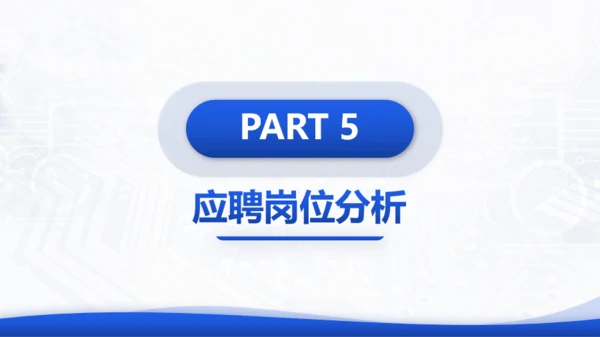 PART 5

应聘岗位分析